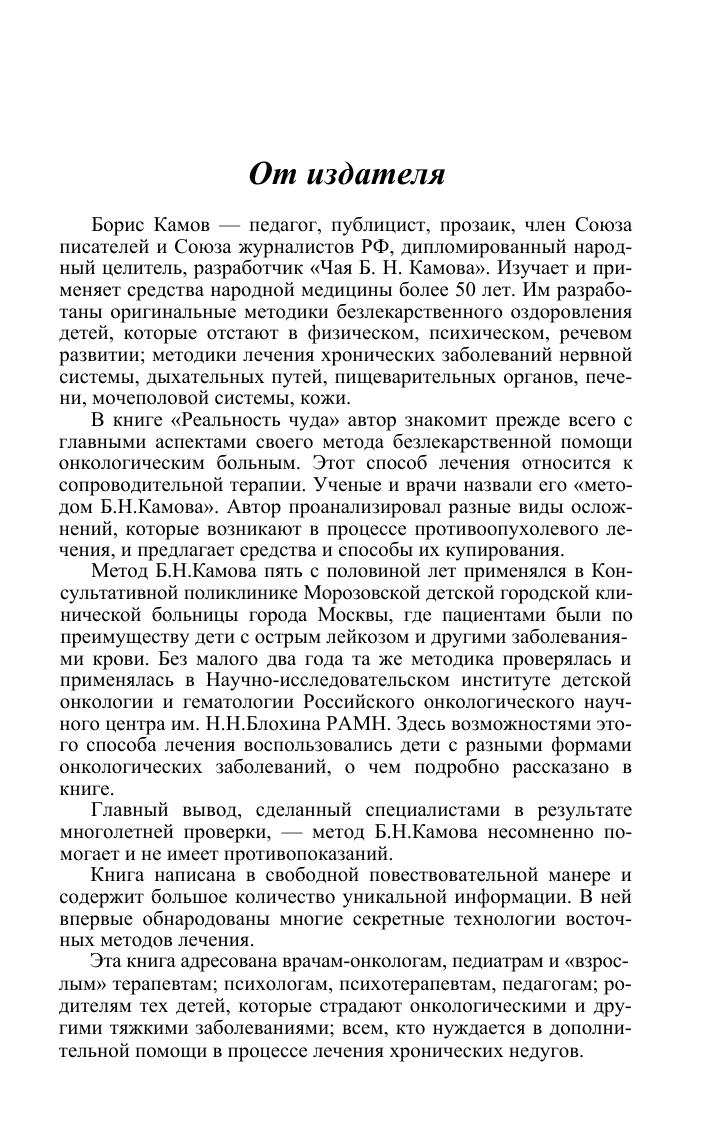 От издателя

Борис Камов — педагог, публицист, прозаик, член Союза писателей и Союза журналистов РФ, дипломированный народный целитель, разработчик «Чая Б. Н. Камова». Изучает и применяет средства народной медицины более 50 лет. Им разработаны оригинальные методики безлекарственного оздоровления детей, которые отстают в физическом, психическом, речевом развитии; методики лечения хронических заболеваний нервной системы, дыхательных путей, пищеварительных органов, печени, мочеполовой системы, кожи.

В книге «Реальность чуда» автор знакомит прежде всего с главными аспектами своего метода безлекарственной помощи онкологическим больным. Этот способ лечения относится к сопроводительной терапии. Ученые и врачи назвали его «методом Б.Н.Камова». Автор проанализировал разные виды осложнений, которые возникают в процессе противоопухолевого лечения, и предлагает средства и способы их купирования.

Метод Б.Н.Камова пять с половиной лет применялся в Консультативной поликлинике Морозовской детской городской клинической больницы города Москвы, где пациентами были по преимуществу дети с острым лейкозом и другими заболеваниями крови. Без малого два года та же методика проверялась и применялась в Научно-исследовательском институте детской онкологии и гематологии Российского онкологического научного центра им. Н.Н.Блохина РАМН. Здесь возможностями этого способа лечения воспользовались дети с разными формами онкологических заболеваний, о чем подробно рассказано в книге.

Главный вывод, сделанный специалистами в результате многолетней проверки, — метод Б.Н.Камова несомненно помогает и не имеет противопоказаний.

Книга написана в свободной повествовательной манере и содержит большое количество уникальной информации. В ней впервые обнародованы многие секретные технологии восточных методов лечения.

Эта книга адресована врачам-онкологам, педиатрам и «взрослым» терапевтам; психологам, психотерапевтам, педагогам; родителям тех детей, которые страдают онкологическими и другими тяжкими заболеваниями; всем, кто нуждается в дополнительной помощи в процессе лечения хронических недугов.